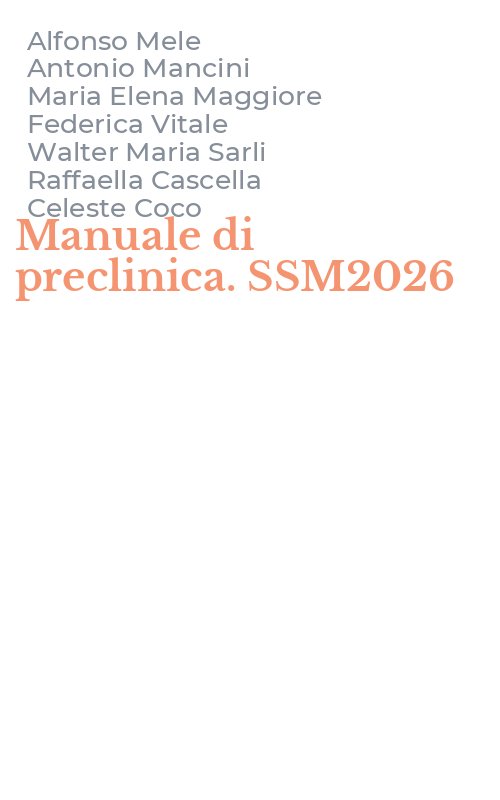 Alfonso Mele
Antonio Mancini
Maria Elena Maggiore
Federica Vitale
Walter Maria Sarli
Raffaella Cascella
Celeste Coco

Manuale di preclinica. SSM2026